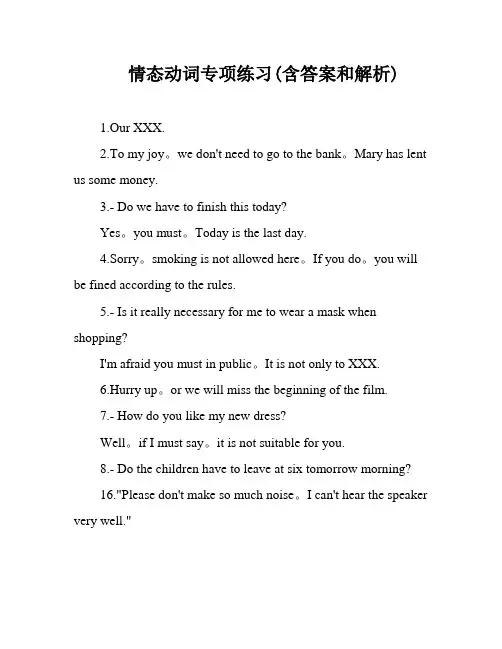 情态动词专项练习(含答案和解析)

1.Our XXX.

2.To my joy。we don't need to go to the bank。Mary has lent us some money.

3.- Do we have to finish this today?

Yes。you must。Today is the last day.

4.Sorry。smoking is not allowed here。If you do。you will be fined according to the rules.

5.- Is it really necessary for me to wear a mask when shopping?

I'm afraid you must in public。It is not only to XXX.

6.Hurry up。or we will miss the beginning of the film.

7.- How do you like my new dress?

Well。if I must say。it is not suitable for you.

8.- Do the children have to leave at six tomorrow morning?

16."Please don't make so much noise。I can't hear the speaker very well."